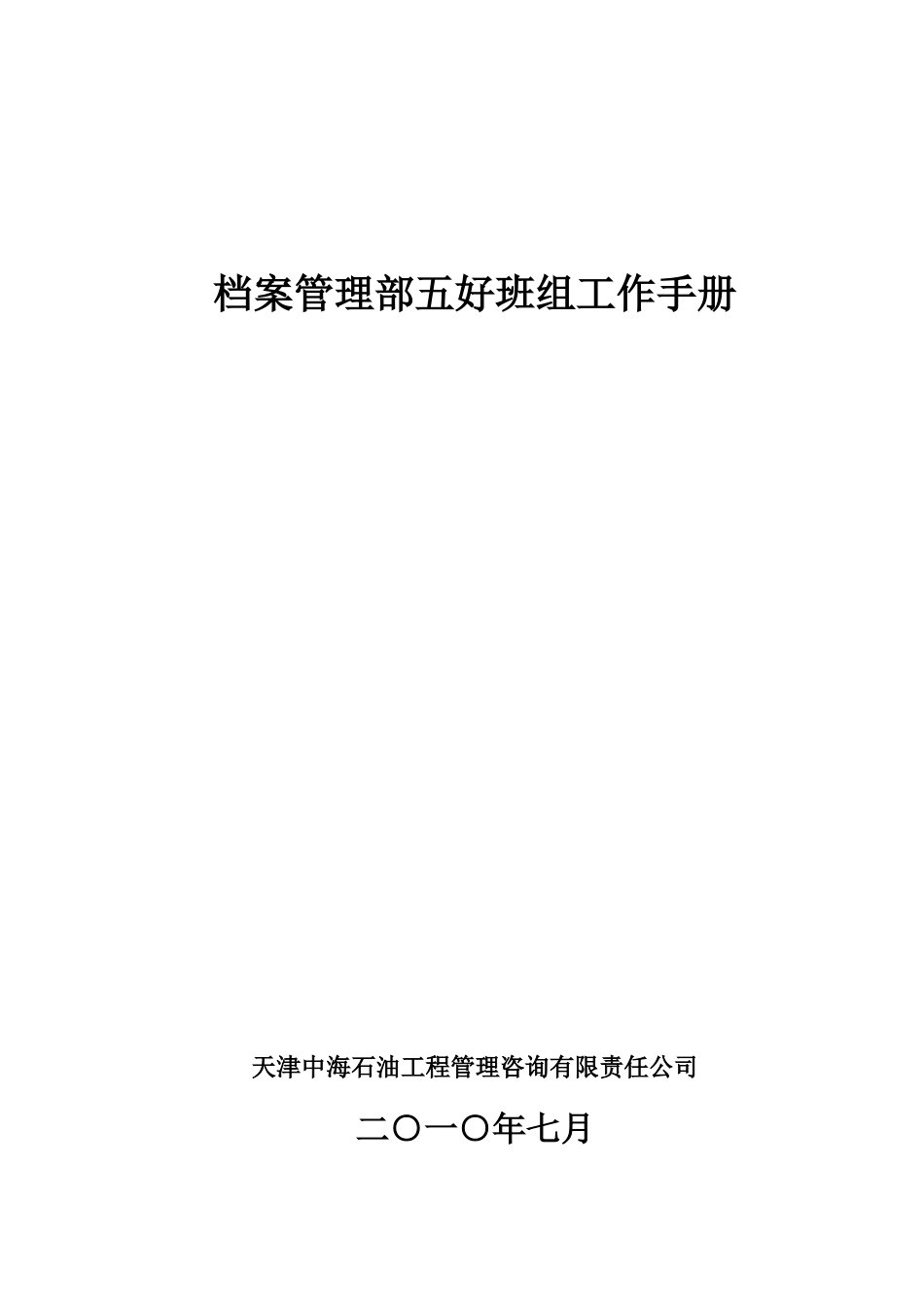 档案管理部五好班组工作手册

天津中海石油工程管理咨询有限责任公司

二〇一〇年七月